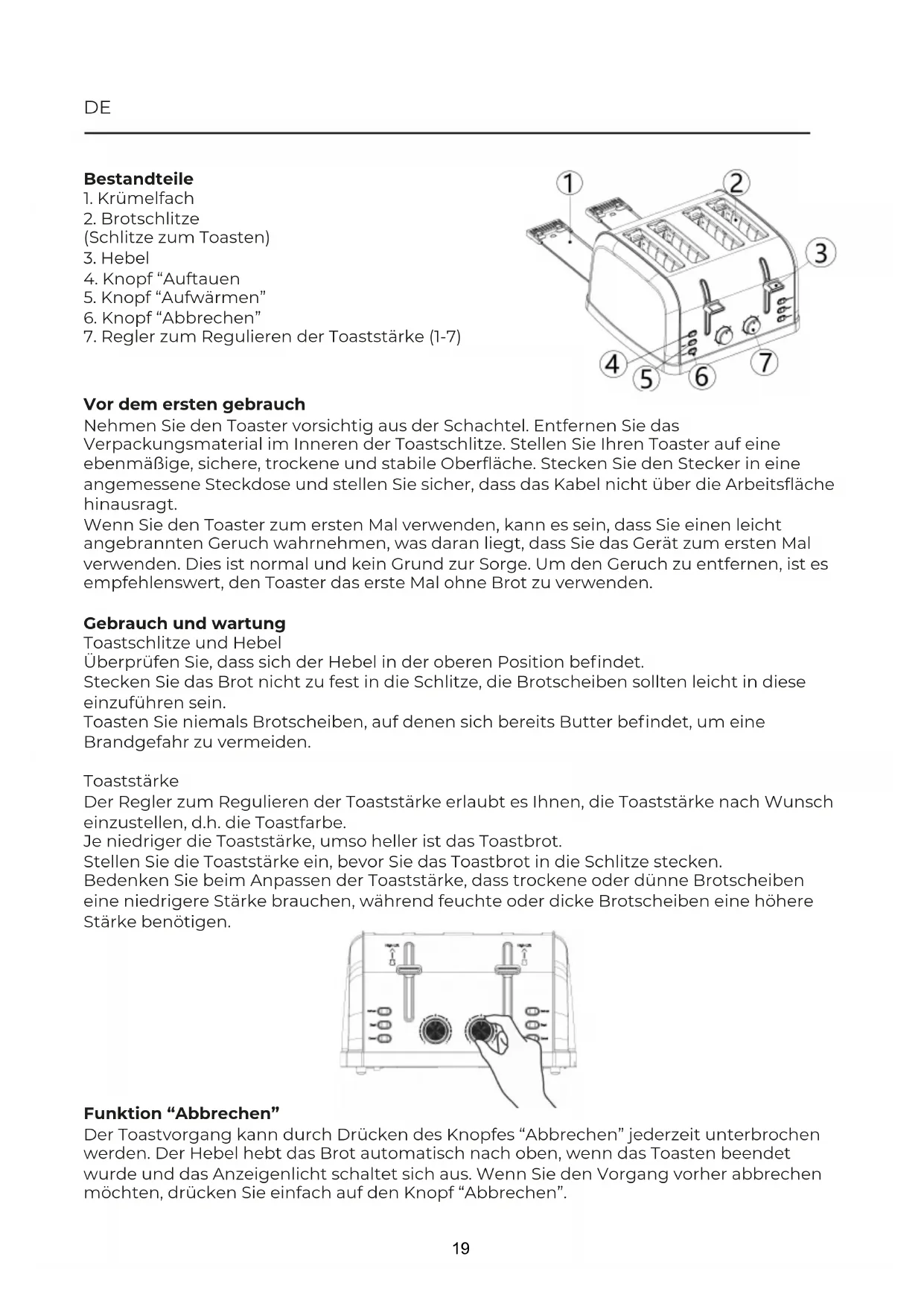 DE

**Bestandteile**
1. Krümelfach
2. Brotschlitze
(Schlitze zum Toasten)
3. Hebel
4. Knopf “Auftauen
5. Knopf “Aufwärmen”
6. Knopf “Abbrechen”
7. Regler zum Regulieren der Toaststärke (1-7)

1 2 3 4 5 6 7

**Vor dem ersten gebrauch**
Nehmen Sie den Toaster vorsichtig aus der Schachtel. Entfernen Sie das Verpackungsmaterial im Inneren der Toastschlitze. Stellen Sie Ihren Toaster auf eine ebenmäßige, sichere, trockene und stabile Oberfläche. Stecken Sie den Stecker in eine angemessene Steckdose und stellen Sie sicher, dass das Kabel nicht über die Arbeitsfläche hinausragt.
Wenn Sie den Toaster zum ersten Mal verwenden, kann es sein, dass Sie einen leicht angebrannten Geruch wahrnehmen, was daran liegt, dass Sie das Gerät zum ersten Mal verwenden. Dies ist normal und kein Grund zur Sorge. Um den Geruch zu entfernen, ist es empfehlenswert, den Toaster das erste Mal ohne Brot zu verwenden.

**Gebrauch und wartung**
Toastschlitze und Hebel
Überprüfen Sie, dass sich der Hebel in der oberen Position befindet.
Stecken Sie das Brot nicht zu fest in die Schlitze, die Brotscheiben sollten leicht in diese einzuführen sein.
Toasten Sie niemals Brotscheiben, auf denen sich bereits Butter befindet, um eine Brandgefahr zu vermeiden.

Toaststärke
Der Regler zum Regulieren der Toaststärke erlaubt es Ihnen, die Toaststärke nach Wunsch einzustellen, d.h. die Toastfarbe.
Je niedriger die Toaststärke, umso heller ist das Toastbrot.
Stellen Sie die Toaststärke ein, bevor Sie das Toastbrot in die Schlitze stecken.
Bedenken Sie beim Anpassen der Toaststärke, dass trockene oder dünne Brotscheiben eine niedrigere Stärke brauchen, während feuchte oder dicke Brotscheiben eine höhere Stärke benötigen.

**Funktion “Abbrechen”**
Der Toastvorgang kann durch Drücken des Knopfes “Abbrechen” jederzeit unterbrochen werden. Der Hebel hebt das Brot automatisch nach oben, wenn das Toasten beendet wurde und das Anzeigenlicht schaltet sich aus. Wenn Sie den Vorgang vorher abbrechen möchten, drücken Sie einfach auf den Knopf “Abbrechen”.

19